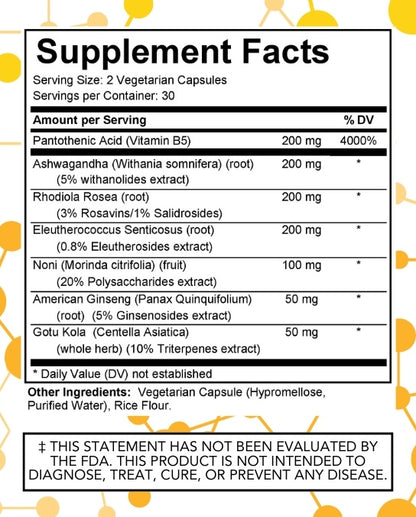 Supplement Facts

Serving Size: 2 Vegetarian Capsules
Servings per Container: 30

| Amount per Serving | | % DV |
|---|---|---|
| Pantothenic Acid (Vitamin B5) | 200 mg | 4000% |
| Ashwagandha (Withania somnifera) (root) (5% withanolides extract) | 200 mg | * |
| Rhodiola Rosea (root) (3% Rosavins/1% Salidrosides) | 200 mg | * |
| Eleutherococcus Senticosus (root) (0.8% Eleutherosides extract) | 200 mg | * |
| Noni (Morinda citrifolia) (fruit) (20% Polysaccharides extract) | 100 mg | * |
| American Ginseng (Panax Quinquifolium) (root) (5% Ginsenosides extract) | 50 mg | * |
| Gotu Kola (Centella Asiatica) (whole herb) (10% Triterpenes extract) | 50 mg | * |

* Daily Value (DV) not established

Other Ingredients: Vegetarian Capsule (Hypromellose, Purified Water), Rice Flour.

‡ THIS STATEMENT HAS NOT BEEN EVALUATED BY THE FDA. THIS PRODUCT IS NOT INTENDED TO DIAGNOSE, TREAT, CURE, OR PREVENT ANY DISEASE.